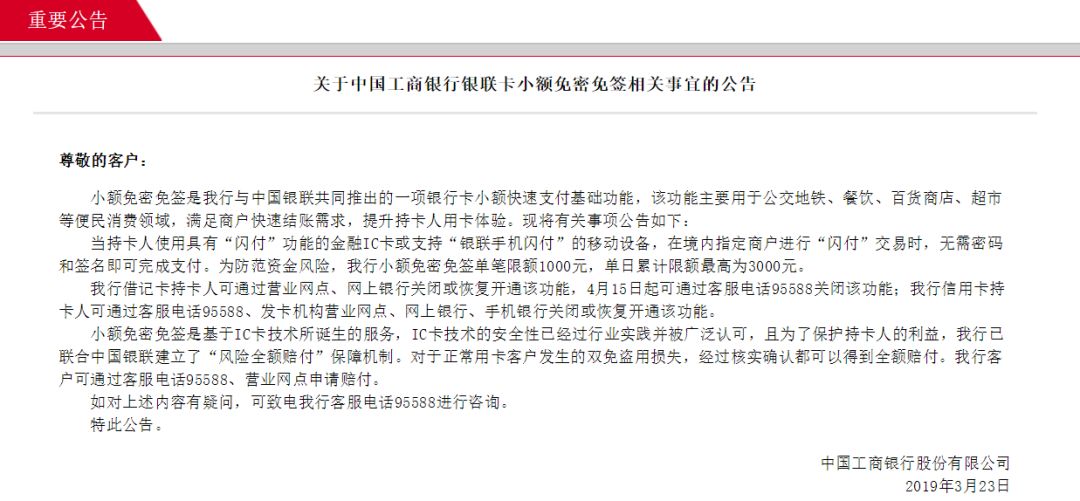 重要公告

关于中国工商银行银联卡小额免密免签相关事宜的公告

尊敬的客户：

小额免密免签是我行与中国银联共同推出的一项银行卡小额快速支付基础功能，该功能主要用于公交地铁、餐饮、百货商店、超市等便民消费领域，满足商户快速结账需求，提升持卡人用卡体验。现将有关事项公告如下：

当持卡人使用具有“闪付”功能的金融IC卡或支持“银联手机闪付”的移动设备，在境内指定商户进行“闪付”交易时，无需密码和签名即可完成支付。为防范资金风险，我行小额免密免签单笔限额1000元，单日累计限额最高为3000元。

我行借记卡持卡人可通过营业网点、网上银行关闭或恢复开通该功能，4月15日起可通过客服电话95588关闭该功能；我行信用卡持卡人可通过客服电话95588、发卡机构营业网点、网上银行、手机银行关闭或恢复开通该功能。

小额免密免签是基于IC卡技术所诞生的服务，IC卡技术的安全性已经过行业实践并被广泛认可，且为了保护持卡人的利益，我行已联合中国银联建立了“风险全额赔付”保障机制。对于正常用卡客户发生的双免盗用损失，经过核实确认都可以得到全额赔付。我行客户可通过客服电话95588、营业网点申请赔付。

如对上述内容有疑问，可致电我行客服电话95588进行咨询。

特此公告。

中国工商银行股份有限公司
2019年3月23日